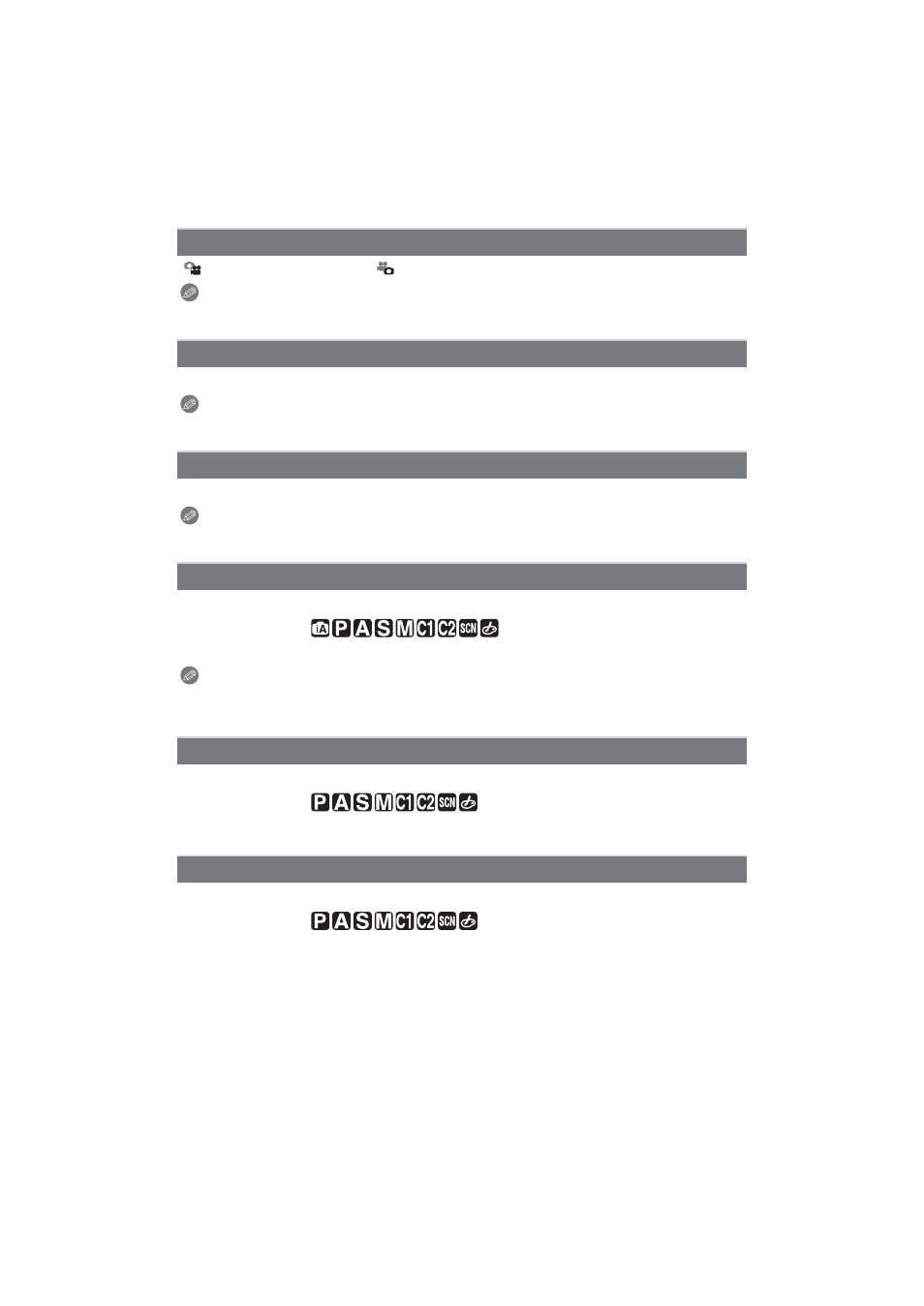 iA P A S M C1 C2 SCN

P A S M C1 C2 SCN

P A S M C1 C2 SCN